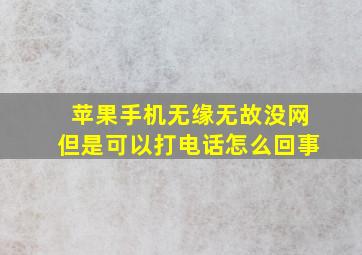 苹果手机无缘无故没网
但是可以打电话怎么回事